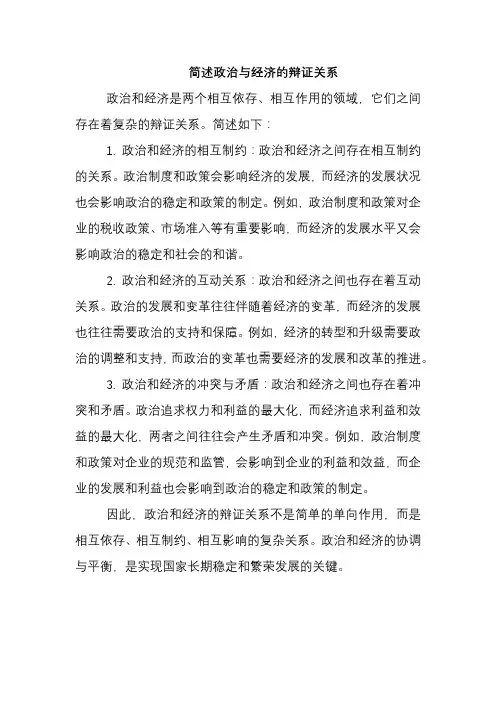 简述政治与经济的辩证关系

政治和经济是两个相互依存、相互作用的领域，它们之间存在着复杂的辩证关系。简述如下：

1. 政治和经济的相互制约：政治和经济之间存在相互制约的关系。政治制度和政策会影响经济的发展，而经济的发展状况也会影响政治的稳定和政策的制定。例如，政治制度和政策对企业的税收政策、市场准入等有重要影响，而经济的发展水平又会影响政治的稳定和社会的和谐。

2. 政治和经济的互动关系：政治和经济之间也存在着互动关系。政治的发展和变革往往伴随着经济的变革，而经济的发展也往往需要政治的支持和保障。例如，经济的转型和升级需要政治的调整和支持，而政治的变革也需要经济的发展和改革的推进。

3. 政治和经济的冲突与矛盾：政治和经济之间也存在着冲突和矛盾。政治追求权力和利益的最大化，而经济追求利益和效益的最大化，两者之间往往会产生矛盾和冲突。例如，政治制度和政策对企业的规范和监管，会影响到企业的利益和效益，而企业的发展和利益也会影响到政治的稳定和政策的制定。

因此，政治和经济的辩证关系不是简单的单向作用，而是相互依存、相互制约、相互影响的复杂关系。政治和经济的协调与平衡，是实现国家长期稳定和繁荣发展的关键。